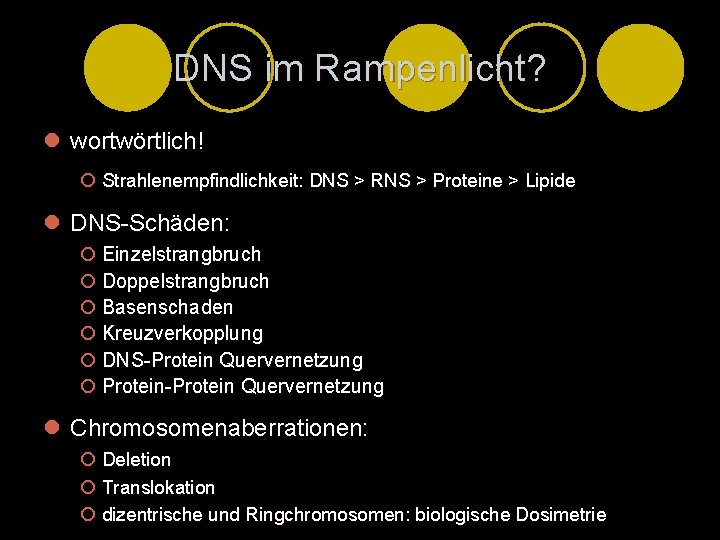 DNS im Rampenlicht?

wortwörtlich!

Strahlenempfindlichkeit: DNS > RNS > Proteine > Lipide

DNS-Schäden:

Einzelstrangbruch
Doppelstrangbruch
Basenschaden
Kreuzverkopplung
DNS-Protein Quervernetzung
Protein-Protein Quervernetzung

Chromosomenaberrationen:

Deletion
Translokation
dizentrische und Ringchromosomen: biologische Dosimetrie